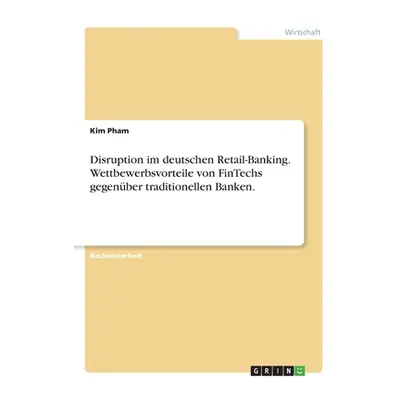 Wirtschaft

Kim Pham

Disruption im deutschen Retail-Banking. Wettbewerbsvorteile von FinTechs gegenüber traditionellen Banken.

Bachelorarbeit

GRIN